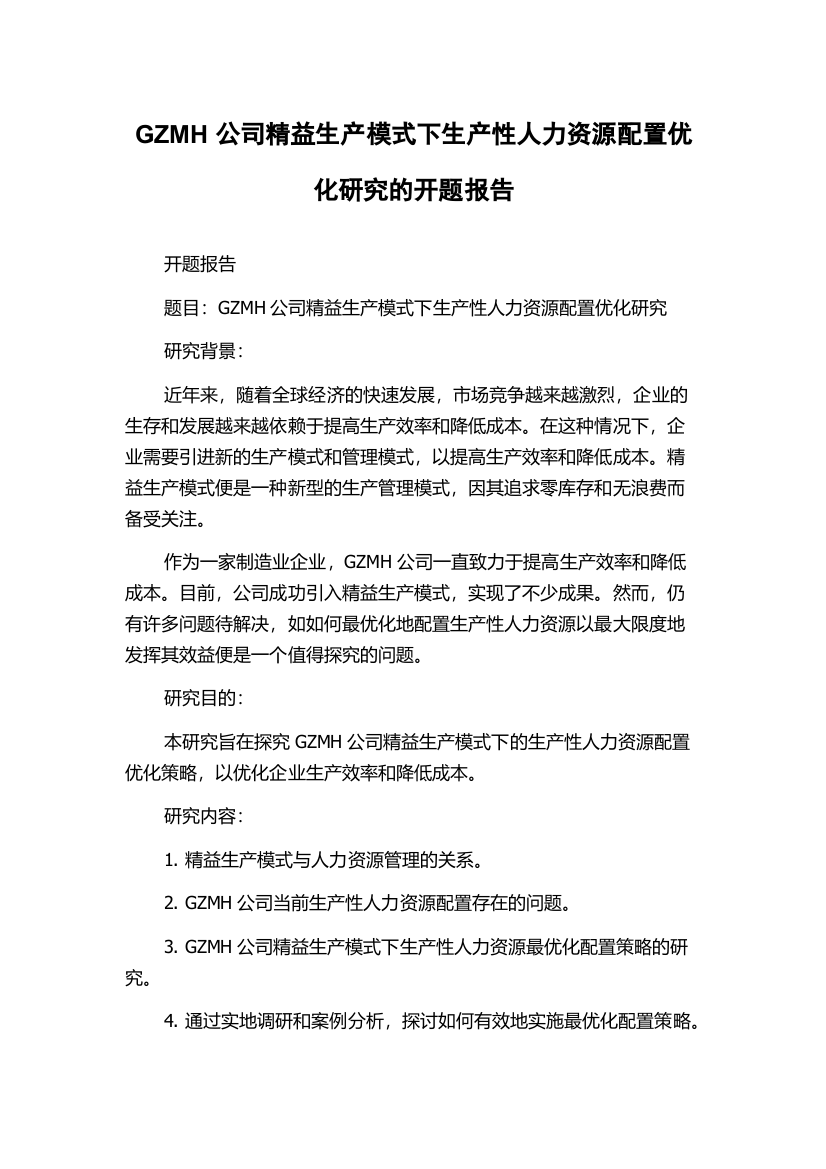 GZMH 公司精益生产模式下生产性人力资源配置优化研究的开题报告

开题报告

题目：GZMH 公司精益生产模式下生产性人力资源配置优化研究

研究背景：

近年来，随着全球经济的快速发展，市场竞争越来越激烈，企业的生存和发展越来越依赖于提高生产效率和降低成本。在这种情况下，企业需要引进新的生产模式和管理模式，以提高生产效率和降低成本。精益生产模式便是一种新型的生产管理模式，因其追求零库存和无浪费而备受关注。

作为一家制造业企业，GZMH 公司一直致力于提高生产效率和降低成本。目前，公司成功引入精益生产模式，实现了不少成果。然而，仍有许多问题待解决，如如何最优化地配置生产性人力资源以最大限度地发挥其效益便是一个值得探究的问题。

研究目的：

本研究旨在探究 GZMH 公司精益生产模式下的生产性人力资源配置优化策略，以优化企业生产效率和降低成本。

研究内容：

1. 精益生产模式与人力资源管理的关系。

2. GZMH 公司当前生产性人力资源配置存在的问题。

3. GZMH 公司精益生产模式下生产性人力资源最优化配置策略的研究。

4. 通过实地调研和案例分析，探讨如何有效地实施最优化配置策略。